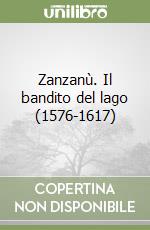 unilibro

Zanzanù. Il bandito del lago (1576-1617)

COPERTINA NON DISPONIBILE